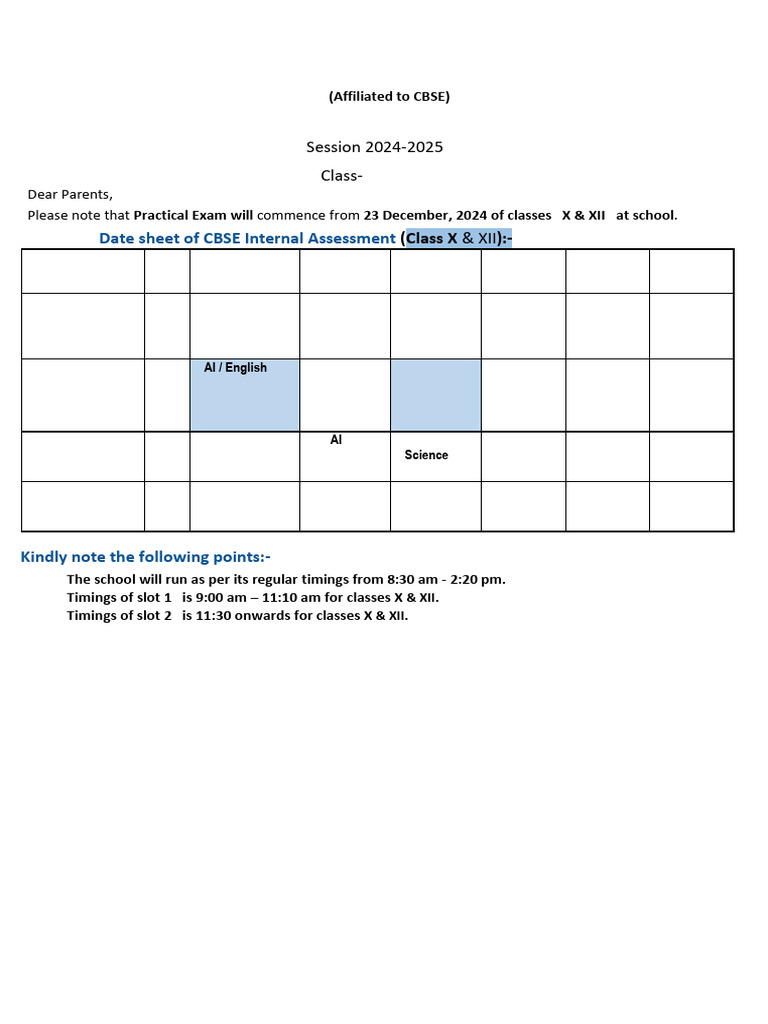 (Affiliated to CBSE)

Session 2024-2025

Class-

Dear Parents,

Please note that Practical Exam will commence from 23 December, 2024 of classes X & XII at school.

Date sheet of CBSE Internal Assessment (Class X & XII):-

| | | | | | | | |
|---|---|---|---|---|---|---|---|
| | | | | | | | |
| | | AI / English | | | | | |
| | | | AI | Science | | | |
| | | | | | | | |

Kindly note the following points:-

The school will run as per its regular timings from 8:30 am - 2:20 pm.
Timings of slot 1 is 9:00 am – 11:10 am for classes X & XII.
Timings of slot 2 is 11:30 onwards for classes X & XII.